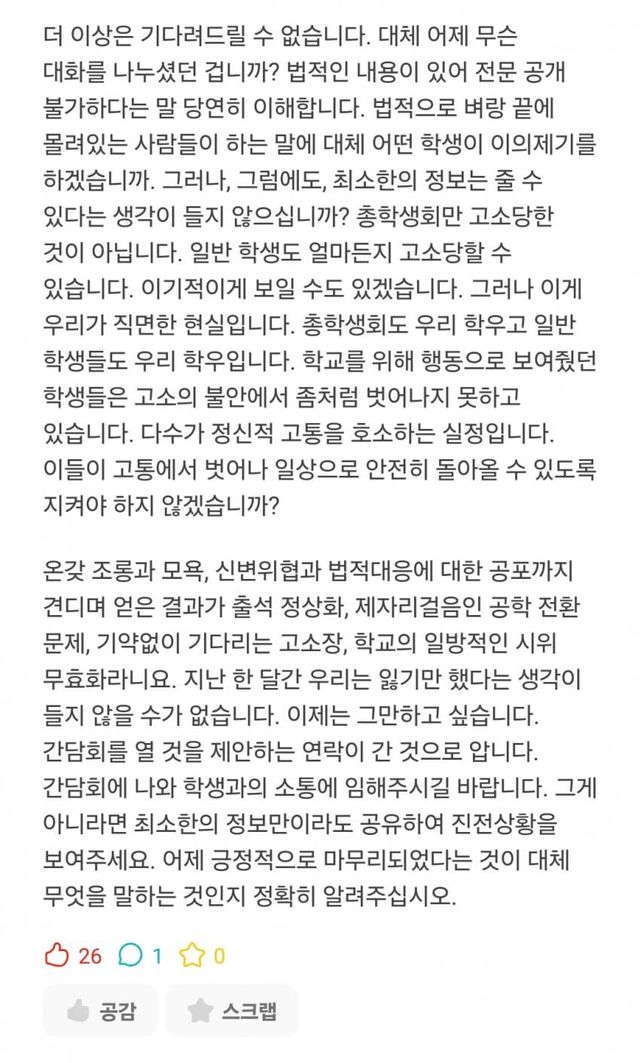 더 이상은 기다려드릴 수 없습니다. 대체 어제 무슨 대화를 나누셨던 겁니까? 법적인 내용이 있어 전문 공개 불가하다는 말 당연히 이해합니다. 법적으로 벼랑 끝에 몰려있는 사람들이 하는 말에 대체 어떤 학생이 이의제기를 하겠습니까. 그러나, 그럼에도, 최소한의 정보는 줄 수 있다는 생각이 들지 않으십니까? 총학생회만 고소당한 것이 아닙니다. 일반 학생도 얼마든지 고소당할 수 있습니다. 이기적이게 보일 수도 있겠습니다. 그러나 이게 우리가 직면한 현실입니다. 총학생회도 우리 학우고 일반 학생들도 우리 학우입니다. 학교를 위해 행동으로 보여줬던 학생들은 고소의 불안에서 좀처럼 벗어나지 못하고 있습니다. 다수가 정신적 고통을 호소하는 실정입니다. 이들이 고통에서 벗어나 일상으로 안전히 돌아올 수 있도록 지켜야 하지 않겠습니까?

온갖 조롱과 모욕, 신변위협과 법적대응에 대한 공포까지 견디며 얻은 결과가 출석 정상화, 제자리걸음인 공학 전환 문제, 기약없이 기다리는 고소장, 학교의 일방적인 시위 무효화라니요. 지난 한 달간 우리는 잃기만 했다는 생각이 들지 않을 수가 없습니다. 이제는 그만하고 싶습니다. 간담회를 열 것을 제안하는 연락이 간 것으로 압니다. 간담회에 나와 학생과의 소통에 임해주시길 바랍니다. 그게 아니라면 최소한의 정보만이라도 공유하여 진전상황을 보여주세요. 어제 긍정적으로 마무리되었다는 것이 대체 무엇을 말하는 것인지 정확히 알려주십시오.

26 1 0

공감 스크랩